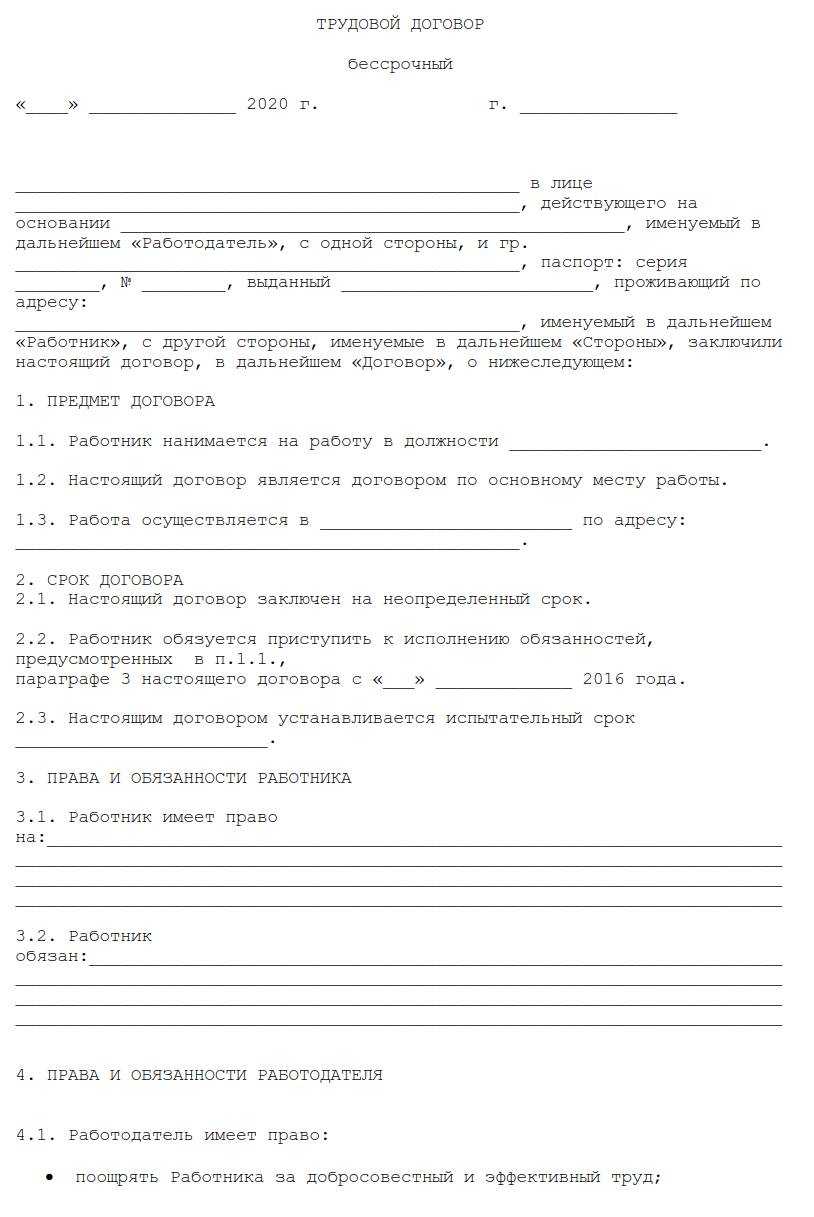 ТРУДОВОЙ ДОГОВОР

бессрочный

«____» ______________ 2020 г.                    г. _______________

________________________________________________ в лице ________________________________________________, действующего на основании ________________________________________________, именуемый в дальнейшем «Работодатель», с одной стороны, и гр. ________________________________________________, паспорт: серия ________, № ________, выданный ________________________, проживающий по адресу: ________________________________________________, именуемый в дальнейшем «Работник», с другой стороны, именуемые в дальнейшем «Стороны», заключили настоящий договор, в дальнейшем «Договор», о нижеследующем:

1. ПРЕДМЕТ ДОГОВОРА

1.1. Работник нанимается на работу в должности ________________________.

1.2. Настоящий договор является договором по основному месту работы.

1.3. Работа осуществляется в ________________________ по адресу: ________________________________________________.

2. СРОК ДОГОВОРА
2.1. Настоящий договор заключен на неопределенный срок.

2.2. Работник обязуется приступить к исполнению обязанностей, предусмотренных в п.1.1., параграфе 3 настоящего договора с «___» _____________ 2016 года.

2.3. Настоящим договором устанавливается испытательный срок ________________________.

3. ПРАВА И ОБЯЗАННОСТИ РАБОТНИКА

3.1. Работник имеет право на:________________________________________________

3.2. Работник обязан:________________________________________________

4. ПРАВА И ОБЯЗАННОСТИ РАБОТОДАТЕЛЯ

4.1. Работодатель имеет право:

• поощрять Работника за добросовестный и эффективный труд;